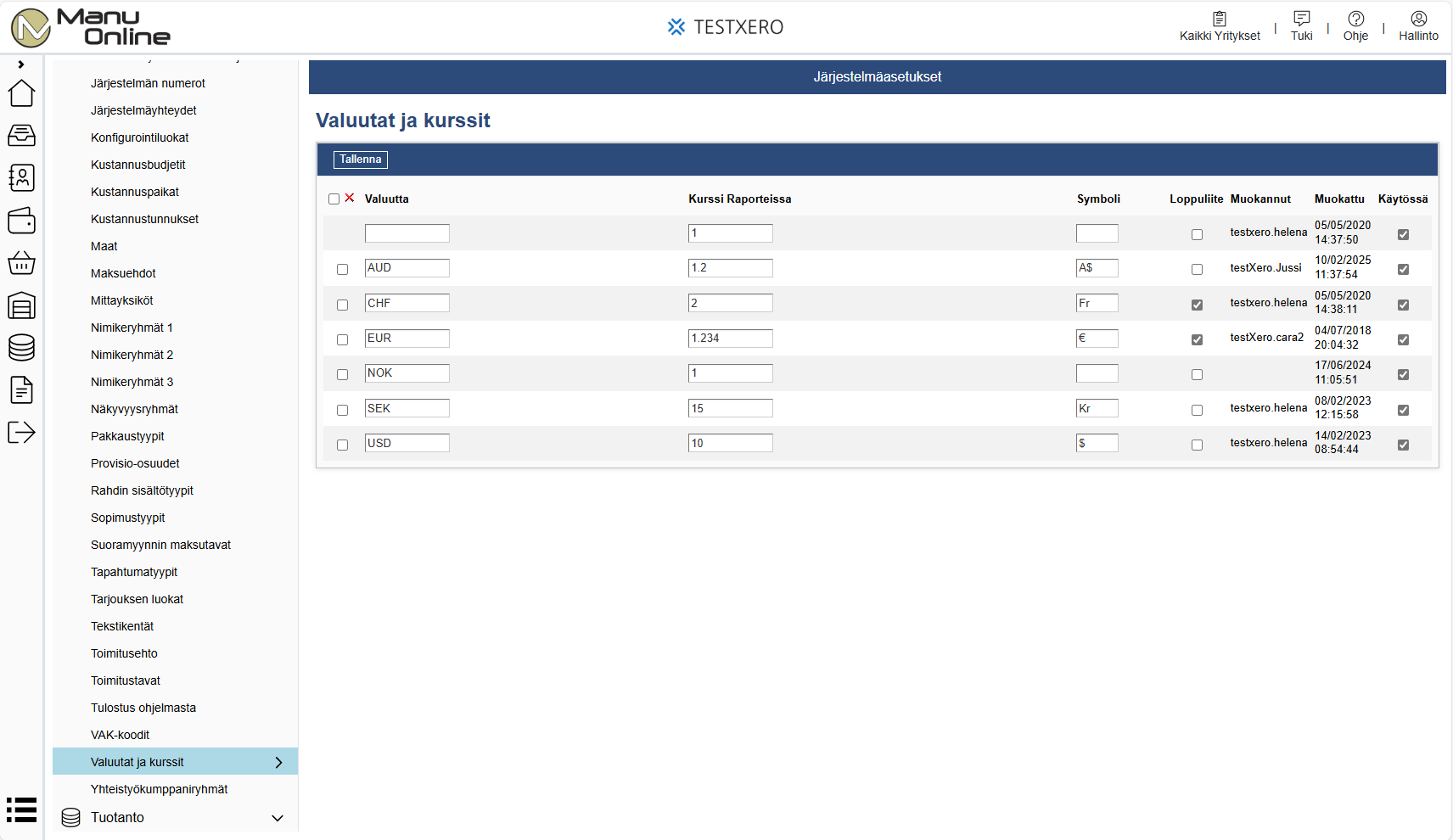 Manu Online

TESTXERO

Kaikki Yritykset | Tuki | Ohje | Hallinto

Järjestelmän numerot
Järjestelmäyhteydet
Konfigurointiluokat
Kustannusbudjetit
Kustannuspaikat
Kustannustunnukset
Maat
Maksuehdot
Mittayksiköt
Nimikeryhmät 1
Nimikeryhmät 2
Nimikeryhmät 3
Näkyvyysryhmät
Pakkaustyypit
Provisio-osuudet
Rahdin sisältötyypit
Sopimustyypit
Suoramyynnin maksutavat
Tapahtumatyypit
Tarjouksen luokat
Tekstikentät
Toimitusehto
Toimitustavat
Tulostus ohjelmasta
VAK-koodit
Valuutat ja kurssit
Yhteistyökumppaniryhmät
Tuotanto

Järjestelmäasetukset

Valuutat ja kurssit

Tallenna

| Valuutta | Kurssi Raporteissa | Symboli | Loppuliite | Muokannut | Muokattu | Käytössä |
|---|---|---|---|---|---|---|
| | 1 | | | testxero.helena | 05/05/2020 14:37:50 | |
| AUD | 1.2 | A$ | | testXero.Jussi | 10/02/2025 11:37:54 | |
| CHF | 2 | Fr | | testxero.helena | 05/05/2020 14:38:11 | |
| EUR | 1.234 | € | | testXero.cara2 | 04/07/2018 20:04:32 | |
| NOK | 1 | | | | 17/06/2024 11:05:51 | |
| SEK | 15 | Kr | | testxero.helena | 08/02/2023 12:15:58 | |
| USD | 10 | $ | | testxero.helena | 14/02/2023 08:54:44 | |